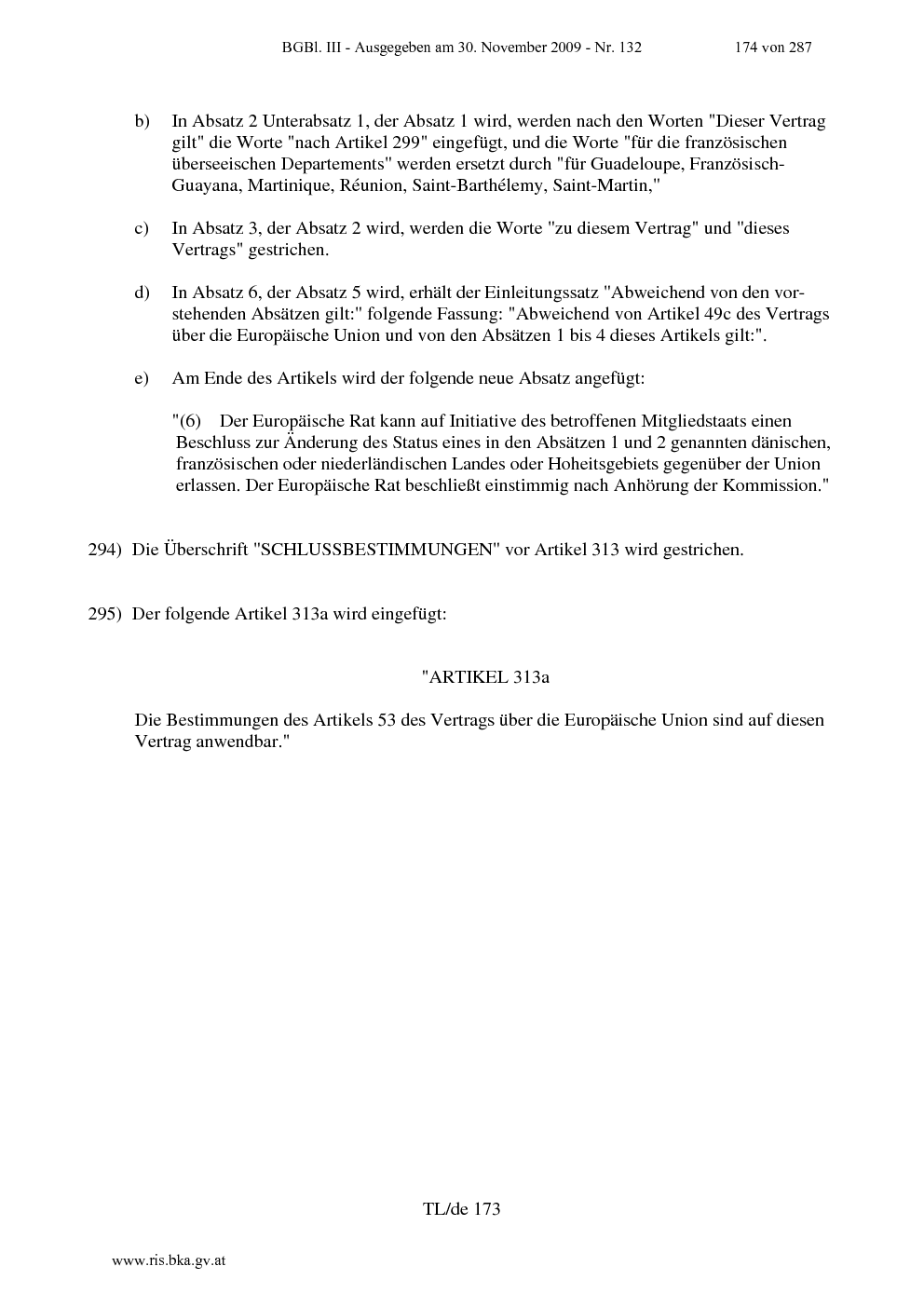 BGBl. III - Ausgegeben am 30. November 2009 - Nr. 132 174 von 287

b) In Absatz 2 Unterabsatz 1, der Absatz 1 wird, werden nach den Worten "Dieser Vertrag gilt" die Worte "nach Artikel 299" eingefügt, und die Worte "für die französischen überseeischen Departements" werden ersetzt durch "für Guadeloupe, Französisch-Guayana, Martinique, Réunion, Saint-Barthélemy, Saint-Martin,"

c) In Absatz 3, der Absatz 2 wird, werden die Worte "zu diesem Vertrag" und "dieses Vertrags" gestrichen.

d) In Absatz 6, der Absatz 5 wird, erhält der Einleitungssatz "Abweichend von den vorstehenden Absätzen gilt:" folgende Fassung: "Abweichend von Artikel 49c des Vertrags über die Europäische Union und von den Absätzen 1 bis 4 dieses Artikels gilt:".

e) Am Ende des Artikels wird der folgende neue Absatz angefügt:

"(6) Der Europäische Rat kann auf Initiative des betroffenen Mitgliedstaats einen Beschluss zur Änderung des Status eines in den Absätzen 1 und 2 genannten dänischen, französischen oder niederländischen Landes oder Hoheitsgebiets gegenüber der Union erlassen. Der Europäische Rat beschließt einstimmig nach Anhörung der Kommission."

294) Die Überschrift "SCHLUSSBESTIMMUNGEN" vor Artikel 313 wird gestrichen.

295) Der folgende Artikel 313a wird eingefügt:

"ARTIKEL 313a

Die Bestimmungen des Artikels 53 des Vertrags über die Europäische Union sind auf diesen Vertrag anwendbar."

TL/de 173

www.ris.bka.gv.at